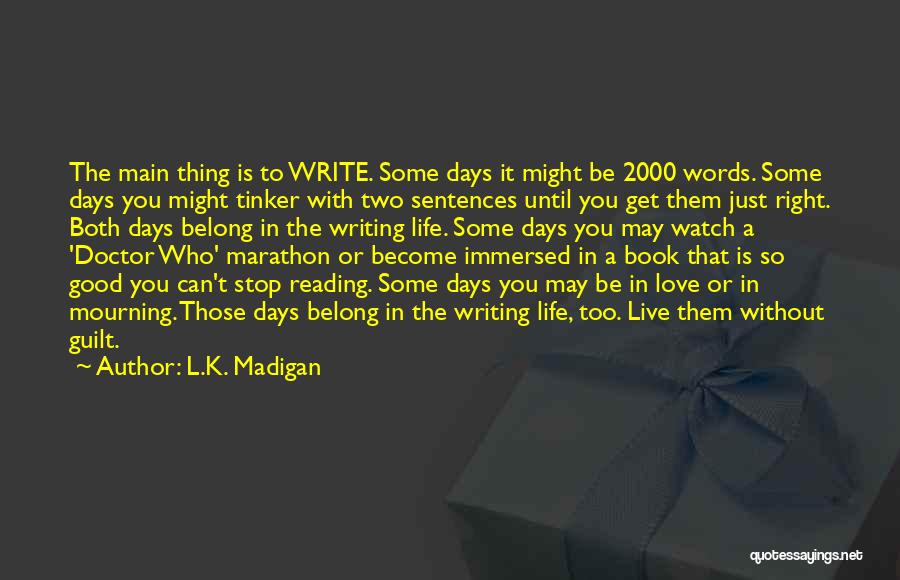 The main thing is to WRITE. Some days it might be 2000 words. Some days you might tinker with two sentences until you get them just right. Both days belong in the writing life. Some days you may watch a 'Doctor Who' marathon or become immersed in a book that is so good you can't stop reading. Some days you may be in love or in mourning. Those days belong in the writing life, too. Live them without guilt.

~ Author: L.K. Madigan

quotessayings.net